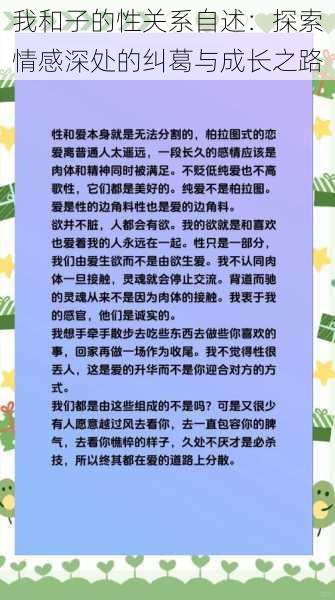 我和子的性关系自述：探索情感深处的纠葛与成长之路

性和爱本身就是无法分割的，柏拉图式的恋爱离普通人太遥远，一段长久的感情应该是肉体和精神同时被满足。不贬低纯爱也不高歌性，它们都是美好的。纯爱不是柏拉图。爱是性的边角料性也是爱的边角料。
欲并不脏，人都会有欲。我的欲就是和喜欢也爱着我的人永远在一起。性只是一部分，我们由爱生欲而不是由欲生爱。我不认同肉体一旦接触，灵魂就会停止交流。背道而驰的灵魂从来不是因为肉体的接触。我衷于我的感官，他们是诚实的。
我想手牵手散步去吃些东西去做些你喜欢的事，回家再做一场作为收尾。我不觉得性很丢人，这是爱的升华而不是你迎合对方的方式。
我们都是由这些组成的不是吗？可是又很少有人愿意越过风去看你，去一直包容你的脾气，去看你憔悴的样子，久处不厌才是必杀技，所以终其都在爱的道路上分散。